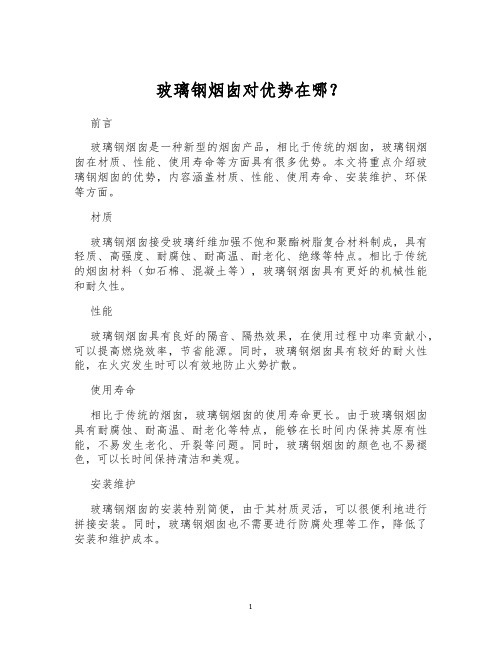 玻璃钢烟囱对优势在哪？

前言

玻璃钢烟囱是一种新型的烟囱产品，相比于传统的烟囱，玻璃钢烟囱在材质、性能、使用寿命等方面具有很多优势。本文将重点介绍玻璃钢烟囱的优势，内容涵盖材质、性能、使用寿命、安装维护、环保等方面。

材质

玻璃钢烟囱接受玻璃纤维加强不饱和聚酯树脂复合材料制成，具有轻质、高强度、耐腐蚀、耐高温、耐老化、绝缘等特点。相比于传统的烟囱材料（如石棉、混凝土等），玻璃钢烟囱具有更好的机械性能和耐久性。

性能

玻璃钢烟囱具有良好的隔音、隔热效果，在使用过程中功率贡献小，可以提高燃烧效率，节省能源。同时，玻璃钢烟囱具有较好的耐火性能，在火灾发生时可以有效地防止火势扩散。

使用寿命

相比于传统的烟囱，玻璃钢烟囱的使用寿命更长。由于玻璃钢烟囱具有耐腐蚀、耐高温、耐老化等特点，能够在长时间内保持其原有性能，不易发生老化、开裂等问题。同时，玻璃钢烟囱的颜色也不易褪色，可以长时间保持清洁和美观。

安装维护

玻璃钢烟囱的安装特别简便，由于其材质灵活，可以很便利地进行拼接安装。同时，玻璃钢烟囱也不需要进行防腐处理等工作，降低了安装和维护成本。

1